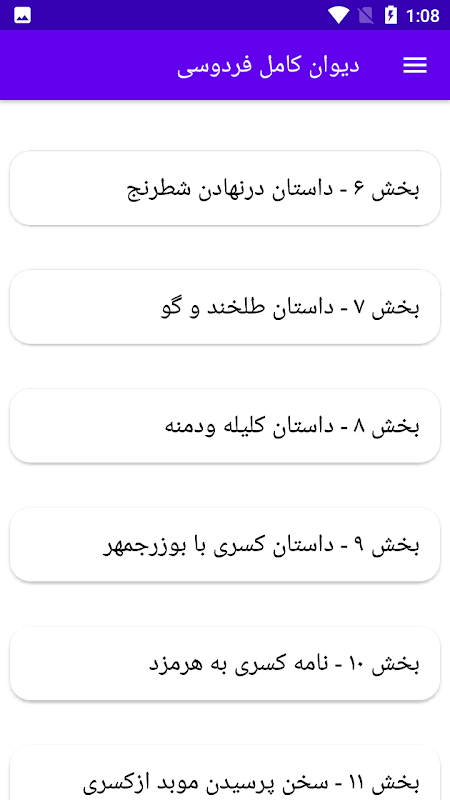 1:08

دیوان کامل فردوسی

بخش ۶ - داستان درنهادن شطرنج

بخش ۷ - داستان طلخند و گو

بخش ۸ - داستان کلیله ودمنه

بخش ۹ - داستان کسری با بوزرجمهر

بخش ۱۰ - نامه کسری به هرمزد

بخش ۱۱ - سخن پرسیدن موبد ازکسری